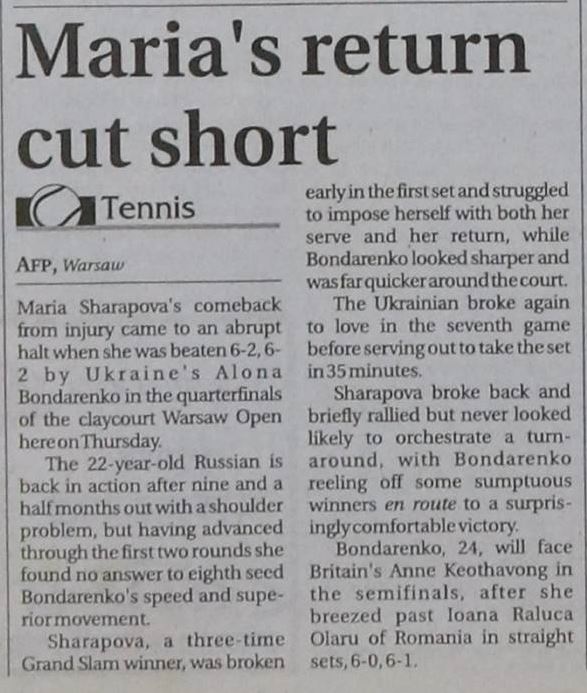 Maria's return cut short

Tennis

AFP, Warsaw

Maria Sharapova's comeback from injury came to an abrupt halt when she was beaten 6-2, 6-2 by Ukraine's Alona Bondarenko in the quarterfinals of the claycourt Warsaw Open here on Thursday.

The 22-year-old Russian is back in action after nine and a half months out with a shoulder problem, but having advanced through the first two rounds she found no answer to eighth seed Bondarenko's speed and superior movement.

Sharapova, a three-time Grand Slam winner, was broken early in the first set and struggled to impose herself with both her serve and her return, while Bondarenko looked sharper and was far quicker around the court.

The Ukrainian broke again to love in the seventh game before serving out to take the set in 35 minutes.

Sharapova broke back and briefly rallied but never looked likely to orchestrate a turnaround, with Bondarenko reeling off some sumptuous winners en route to a surprisingly comfortable victory.

Bondarenko, 24, will face Britain's Anne Keothavong in the semifinals, after she breezed past Ioana Raluca Olaru of Romania in straight sets, 6-0, 6-1.